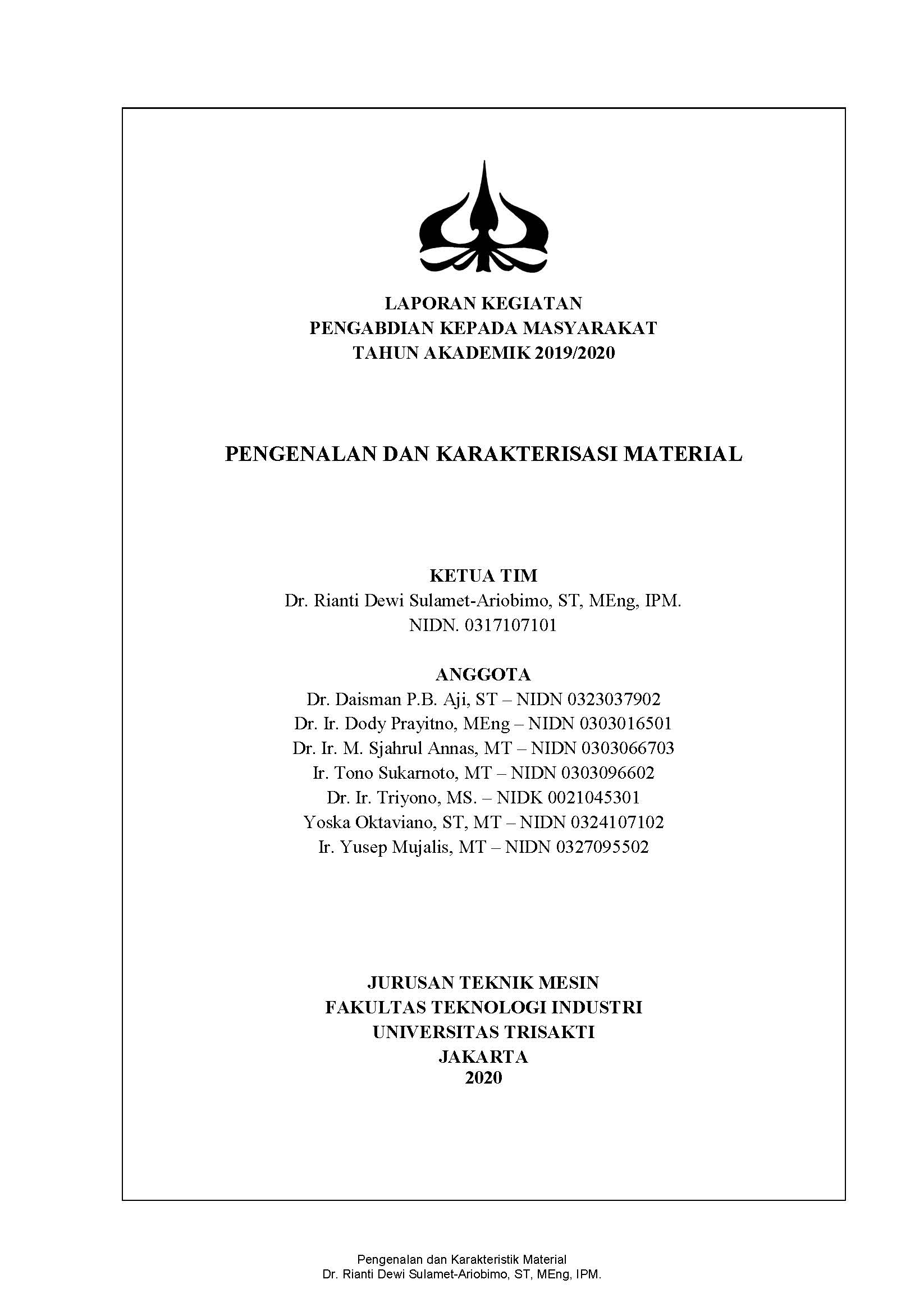 LAPORAN KEGIATAN
PENGABDIAN KEPADA MASYARAKAT
TAHUN AKADEMIK 2019/2020

PENGENALAN DAN KARAKTERISASI MATERIAL

KETUA TIM
Dr. Rianti Dewi Sulamet-Ariobimo, ST, MEng, IPM.
NIDN. 0317107101

ANGGOTA
Dr. Daisman P.B. Aji, ST – NIDN 0323037902
Dr. Ir. Dody Prayitno, MEng – NIDN 0303016501
Dr. Ir. M. Sjahrul Annas, MT – NIDN 0303066703
Ir. Tono Sukarnoto, MT – NIDN 0303096602
Dr. Ir. Triyono, MS. – NIDK 0021045301
Yoska Oktaviano, ST, MT – NIDN 0324107102
Ir. Yusep Mujalis, MT – NIDN 0327095502

JURUSAN TEKNIK MESIN
FAKULTAS TEKNOLOGI INDUSTRI
UNIVERSITAS TRISAKTI
JAKARTA
2020

Pengenalan dan Karakteristik Material
Dr. Rianti Dewi Sulamet-Ariobimo, ST, MEng, IPM.